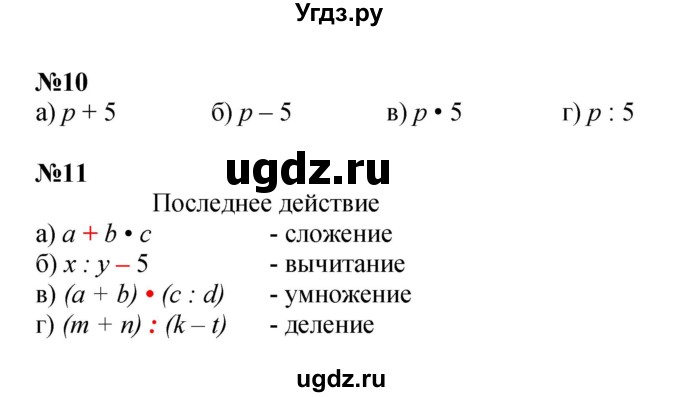 Угдз.ру

№10
а) $p + 5$ б) $p - 5$ в) $p \cdot 5$ г) $p : 5$

№11
ugdz.ru
Последнее действие
а) $a + b \cdot c$ - сложение
б) $x : y - 5$ - вычитание
в) $(a + b) \cdot (c : d)$ - умножение
г) $(m + n) : (k - t)$ - деление

ugdz.ru